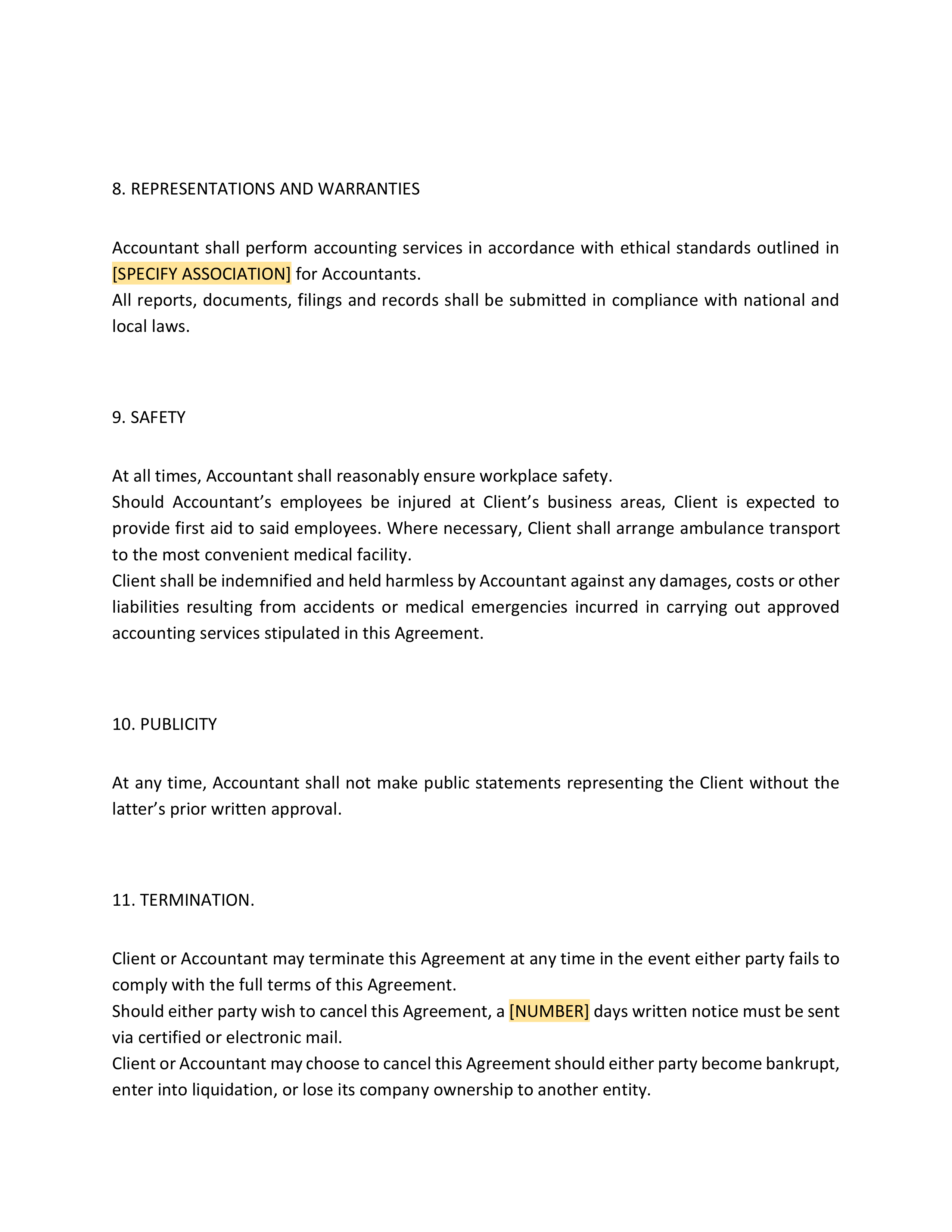 8. REPRESENTATIONS AND WARRANTIES

Accountant shall perform accounting services in accordance with ethical standards outlined in [SPECIFY ASSOCIATION] for Accountants.
All reports, documents, filings and records shall be submitted in compliance with national and local laws.

9. SAFETY

At all times, Accountant shall reasonably ensure workplace safety.
Should Accountant's employees be injured at Client's business areas, Client is expected to provide first aid to said employees. Where necessary, Client shall arrange ambulance transport to the most convenient medical facility.
Client shall be indemnified and held harmless by Accountant against any damages, costs or other liabilities resulting from accidents or medical emergencies incurred in carrying out approved accounting services stipulated in this Agreement.

10. PUBLICITY

At any time, Accountant shall not make public statements representing the Client without the latter's prior written approval.

11. TERMINATION.

Client or Accountant may terminate this Agreement at any time in the event either party fails to comply with the full terms of this Agreement.
Should either party wish to cancel this Agreement, a [NUMBER] days written notice must be sent via certified or electronic mail.
Client or Accountant may choose to cancel this Agreement should either party become bankrupt, enter into liquidation, or lose its company ownership to another entity.